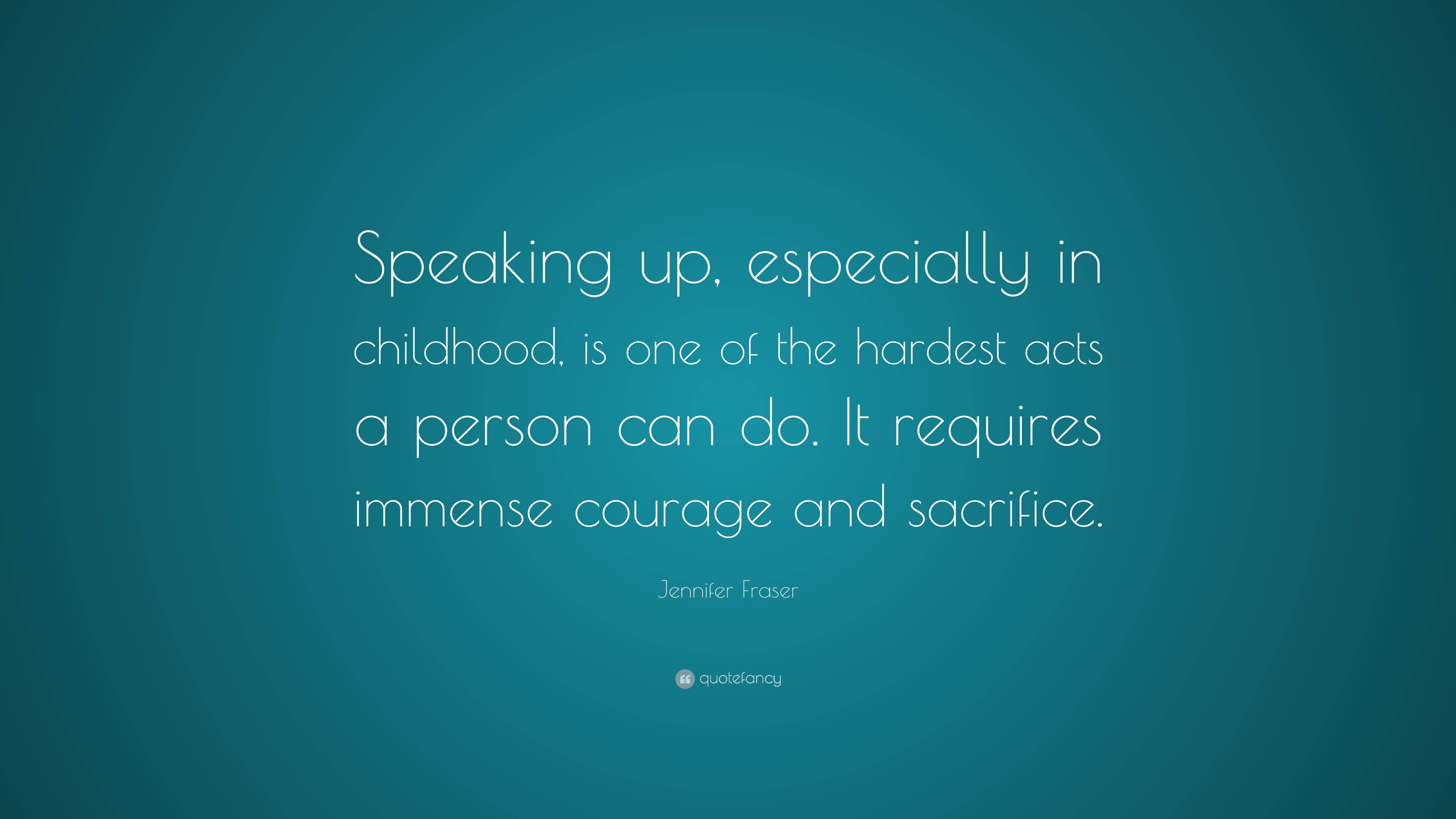 Speaking up, especially in childhood, is one of the hardest acts a person can do. It requires immense courage and sacrifice.

Jennifer Fraser

quotefancy